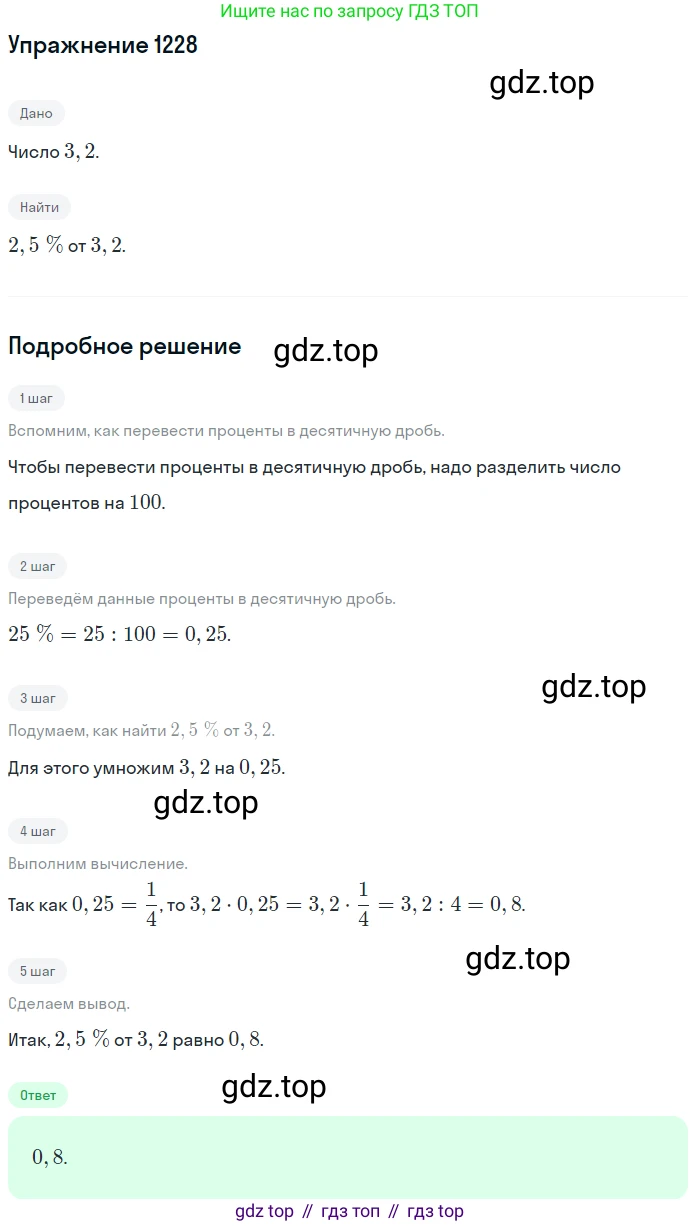 Ищите нас по запросу ГДЗ ТОП

Упражнение 1228

gdz.top

Дано

Число $3,2$.

Найти

$2,5\ \%$ от $3,2$.

Подробное решение

gdz.top

1 шаг

Вспомним, как перевести проценты в десятичную дробь.

Чтобы перевести проценты в десятичную дробь, надо разделить число процентов на $100$.

2 шаг

Переведём данные проценты в десятичную дробь.

$25\ \% = 25 : 100 = 0,25$.

gdz.top

3 шаг

Подумаем, как найти $2,5\ \%$ от $3,2$.

Для этого умножим $3,2$ на $0,25$.

gdz.top

4 шаг

Выполним вычисление.

Так как $0,25 = \frac{1}{4}$, то $3,2 \cdot 0,25 = 3,2 \cdot \frac{1}{4} = 3,2 : 4 = 0,8$.

gdz.top

5 шаг

Сделаем вывод.

Итак, $2,5\ \%$ от $3,2$ равно $0,8$.

gdz.top

Ответ

$0,8$.

gdz top // гдз топ // гдз top